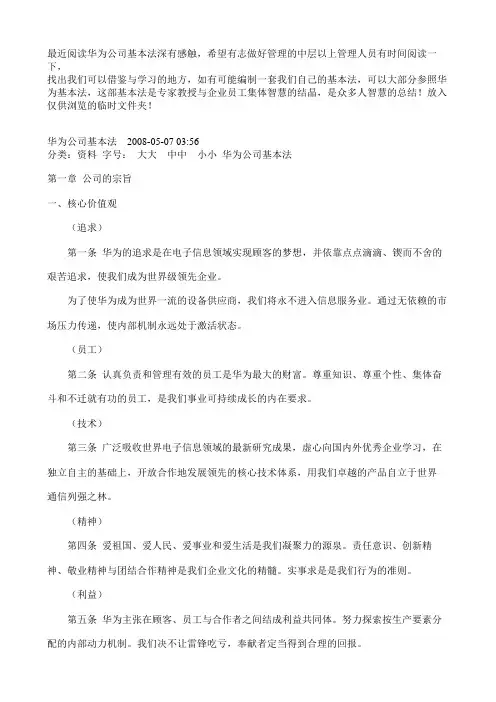 最近阅读华为公司基本法深有感触，希望有志做好管理的中层以上管理人员有时间阅读一下，
找出我们可以借鉴与学习的地方，如有可能编制一套我们自己的基本法，可以大部分参照华为基本法，这部基本法是专家教授与企业员工集体智慧的结晶，是众多人智慧的总结！放入仅供浏览的临时文件夹！

华为公司基本法　2008-05-07 03:56
分类：资料 字号：　大大　中中　小小 华为公司基本法

第一章 公司的宗旨

一、核心价值观

（追求）

第一条 华为的追求是在电子信息领域实现顾客的梦想，并依靠点点滴滴、锲而不舍的艰苦追求，使我们成为世界级领先企业。

为了使华为成为世界一流的设备供应商，我们将永不进入信息服务业。通过无依赖的市场压力传递，使内部机制永远处于激活状态。

（员工）

第二条 认真负责和管理有效的员工是华为最大的财富。尊重知识、尊重个性、集体奋斗和不迁就有功的员工，是我们事业可持续成长的内在要求。

（技术）

第三条 广泛吸收世界电子信息领域的最新研究成果，虚心向国内外优秀企业学习，在独立自主的基础上，开放合作地发展领先的核心技术体系，用我们卓越的产品自立于世界通信列强之林。

（精神）

第四条 爱祖国、爱人民、爱事业和爱生活是我们凝聚力的源泉。责任意识、创新精神、敬业精神与团结合作精神是我们企业文化的精髓。实事求是是我们行为的准则。

（利益）

第五条 华为主张在顾客、员工与合作者之间结成利益共同体。努力探索按生产要素分配的内部动力机制。我们决不让雷锋吃亏，奉献者定当得到合理的回报。